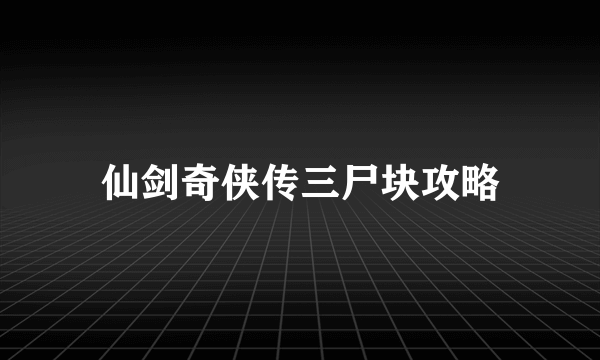 仙剑奇侠传三尸块攻略